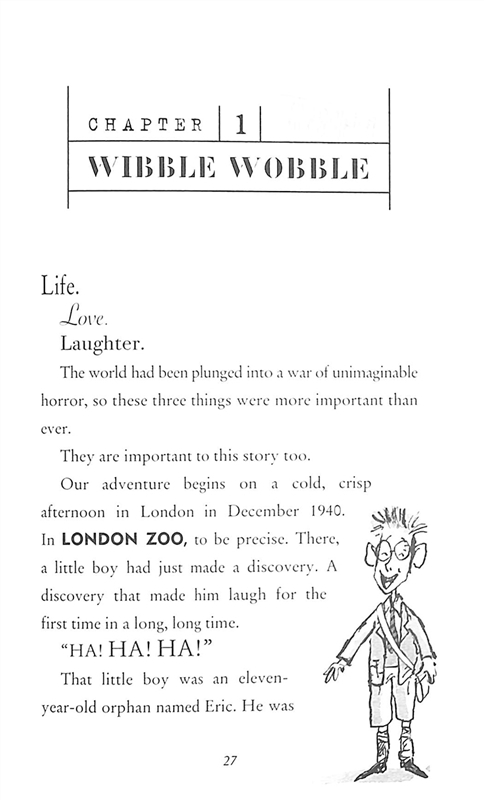 CHAPTER 1

WIBBLE WOBBLE

Life.

Love.

Laughter.

The world had been plunged into a war of unimaginable horror, so these three things were more important than ever.

They are important to this story too.

Our adventure begins on a cold, crisp afternoon in London in December 1940. In LONDON ZOO, to be precise. There, a little boy had just made a discovery. A discovery that made him laugh for the first time in a long, long time.

"HA! HA! HA!"

That little boy was an eleven-year-old orphan named Eric. He was

27